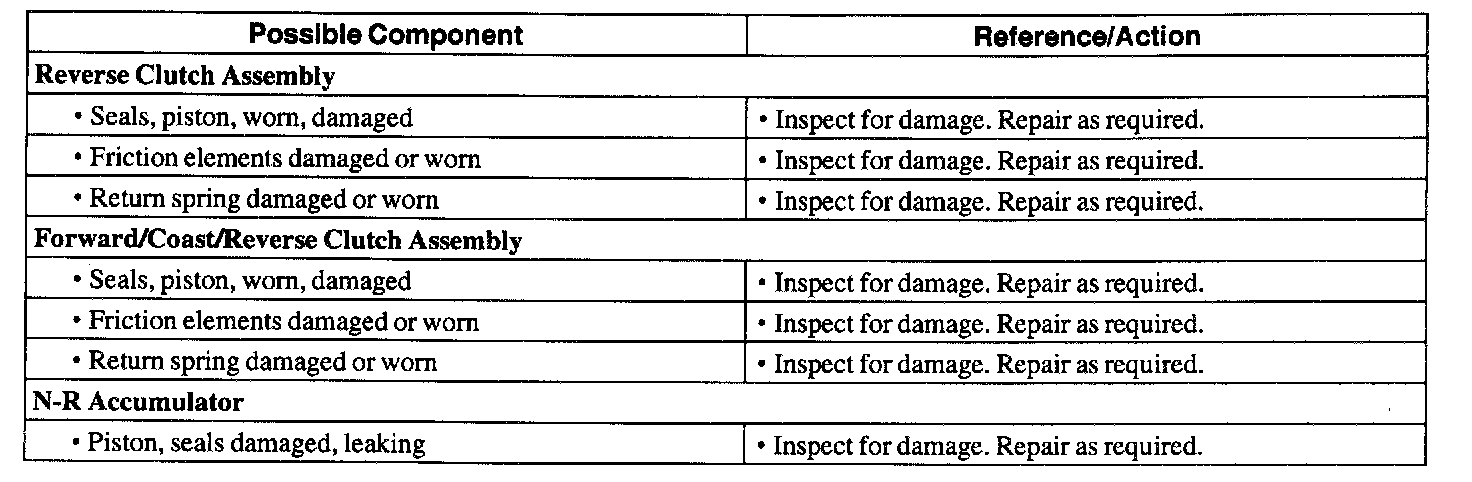 | Possible Component | Reference/Action |
|---|---|
| Reverse Clutch Assembly | |
| • Seals, piston, worn, damaged | • Inspect for damage. Repair as required. |
| • Friction elements damaged or worn | • Inspect for damage. Repair as required. |
| • Return spring damaged or worn | • Inspect for damage. Repair as required. |
| Forward/Coast/Reverse Clutch Assembly | |
| • Seals, piston, worn, damaged | • Inspect for damage. Repair as required. |
| • Friction elements damaged or worn | • Inspect for damage. Repair as required. |
| • Return spring damaged or worn | • Inspect for damage. Repair as required. |
| N-R Accumulator | |
| • Piston, seals damaged, leaking | • Inspect for damage. Repair as required. |